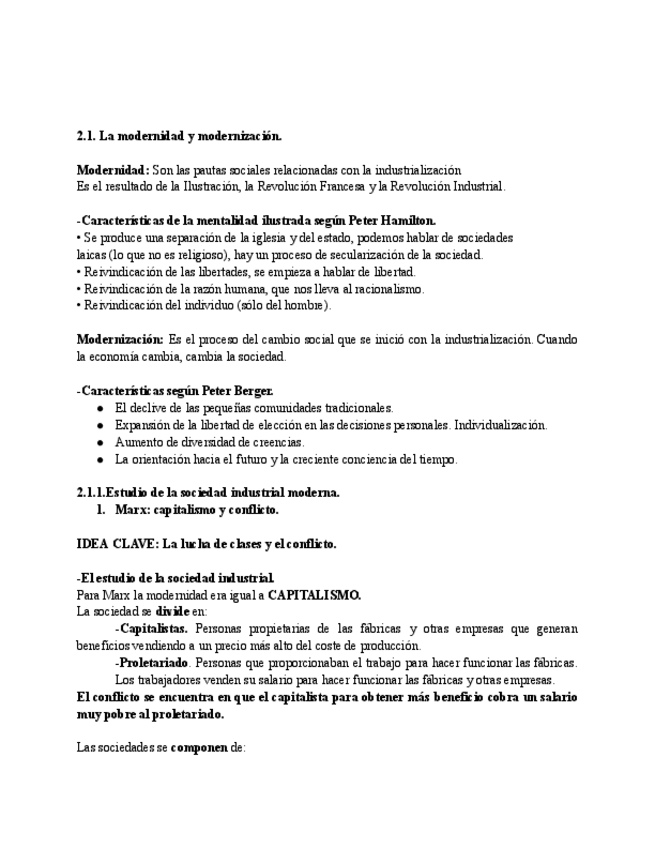 2.1. La modernidad y modernización.

Modernidad: Son las pautas sociales relacionadas con la industrialización
Es el resultado de la Ilustración, la Revolución Francesa y la Revolución Industrial.

-Características de la mentalidad ilustrada según Peter Hamilton.
• Se produce una separación de la iglesia y del estado, podemos hablar de sociedades laicas (lo que no es religioso), hay un proceso de secularización de la sociedad.
• Reivindicación de las libertades, se empieza a hablar de libertad.
• Reivindicación de la razón humana, que nos lleva al racionalismo.
• Reivindicación del individuo (sólo del hombre).

Modernización: Es el proceso del cambio social que se inició con la industrialización. Cuando la economía cambia, cambia la sociedad.

-Características según Peter Berger.
● El declive de las pequeñas comunidades tradicionales.
● Expansión de la libertad de elección en las decisiones personales. Individualización.
● Aumento de diversidad de creencias.
● La orientación hacia el futuro y la creciente conciencia del tiempo.

2.1.1.Estudio de la sociedad industrial moderna.
1. Marx: capitalismo y conflicto.

IDEA CLAVE: La lucha de clases y el conflicto.

-El estudio de la sociedad industrial.
Para Marx la modernidad era igual a CAPITALISMO.
La sociedad se divide en:
-Capitalistas. Personas propietarias de las fábricas y otras empresas que generan beneficios vendiendo a un precio más alto del coste de producción.
-Proletariado. Personas que proporcionaban el trabajo para hacer funcionar las fábricas. Los trabajadores venden su salario para hacer funcionar las fábricas y otras empresas.
El conflicto se encuentra en que el capitalista para obtener más beneficio cobra un salario muy pobre al proletariado.

Las sociedades se componen de: